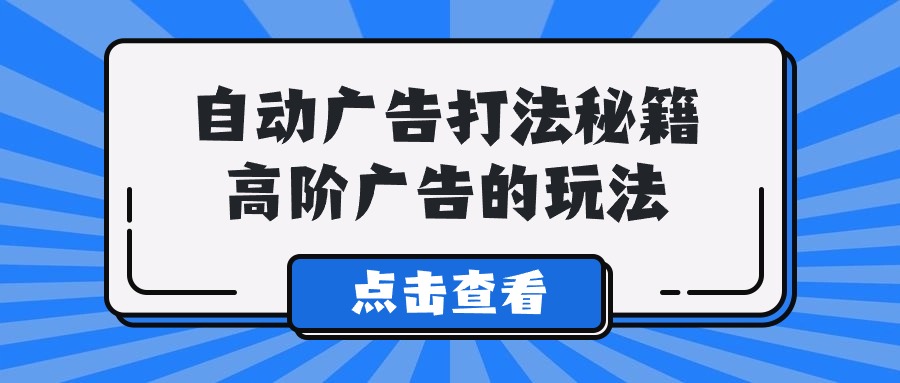 自动广告打法秘籍
高阶广告的玩法

点击查看